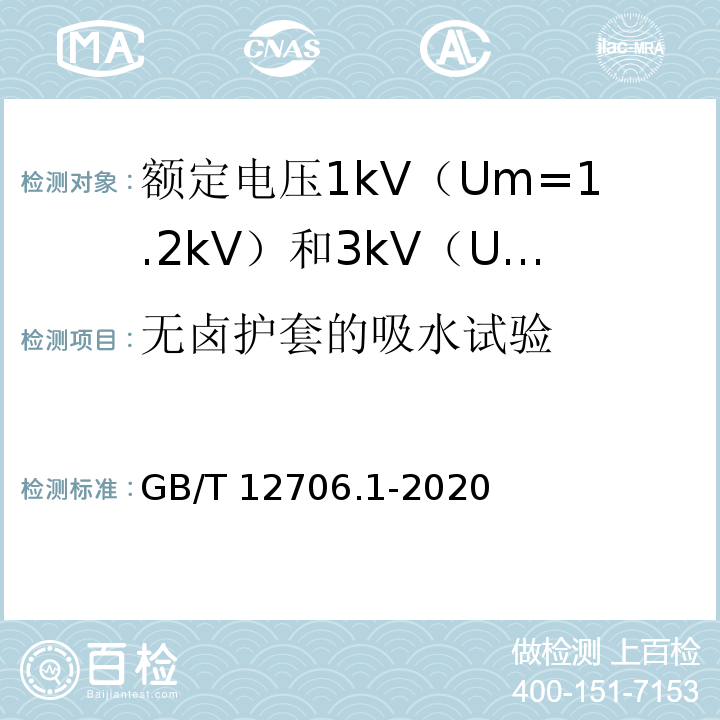 MA CNAS AC ilac-MRA

检测对象：额定电压1kV（Um=1.2kV）和3kV（U…

检测项目：无卤护套的吸水试验

检测标准：GB/T 12706.1-2020

百检
Baijiantest.com

做检测 上百检
400-151-7153